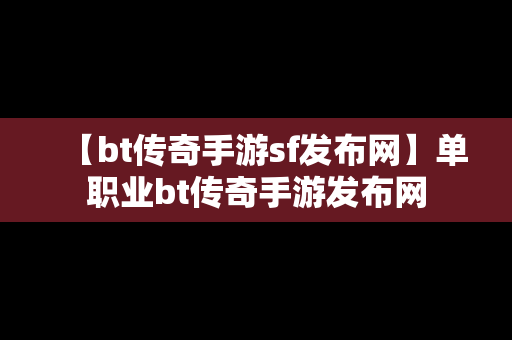 【bt传奇手游sf发布网】单职业bt传奇手游发布网